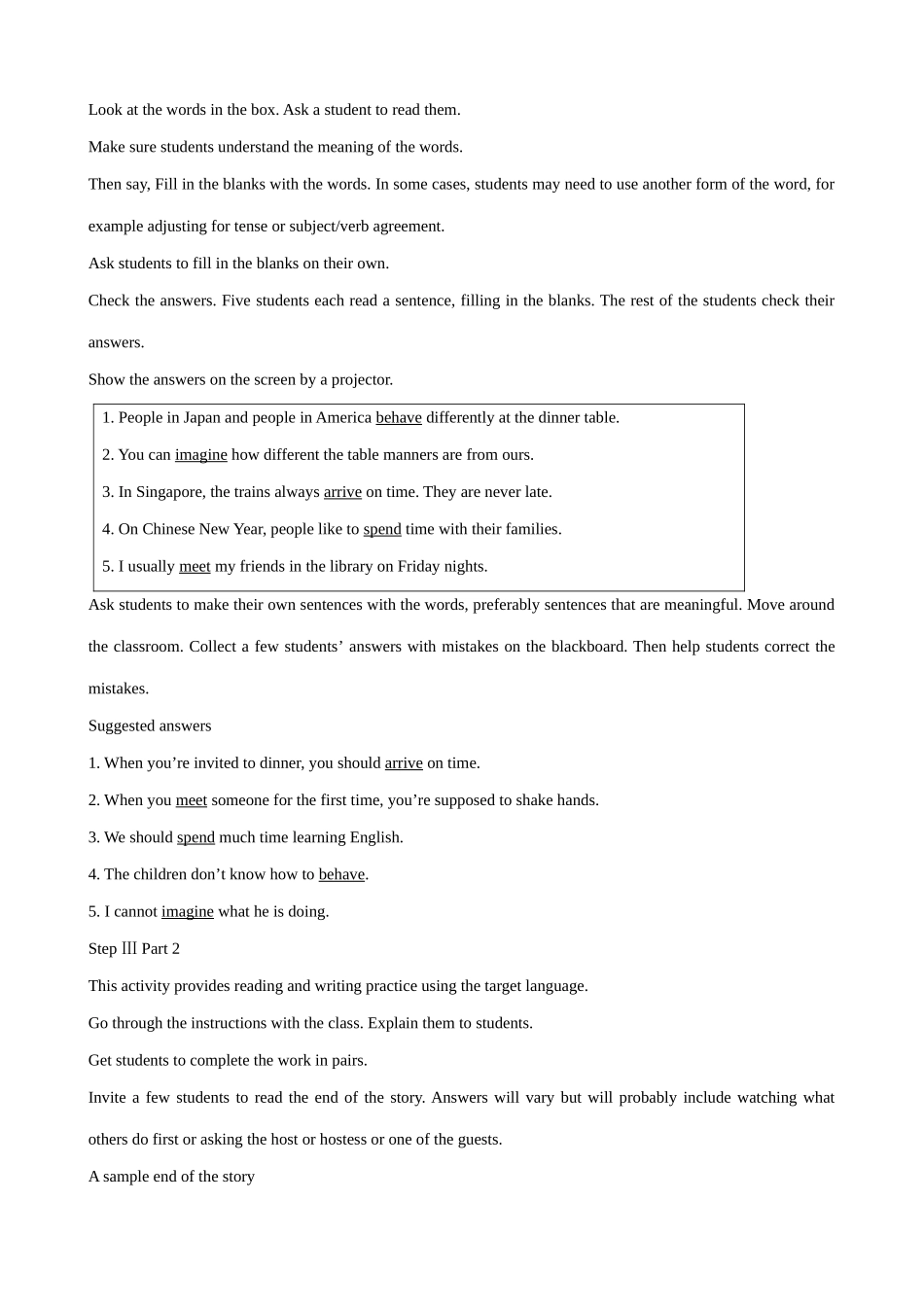 Look at the words in the box. Ask a student to read them.

Make sure students understand the meaning of the words.

Then say, Fill in the blanks with the words. In some cases, students may need to use another form of the word, for example adjusting for tense or subject/verb agreement.

Ask students to fill in the blanks on their own.

Check the answers. Five students each read a sentence, filling in the blanks. The rest of the students check their answers.

Show the answers on the screen by a projector.

1. People in Japan and people in America behave differently at the dinner table.

2. You can imagine how different the table manners are from ours.

3. In Singapore, the trains always arrive on time. They are never late.

4. On Chinese New Year, people like to spend time with their families.

5. I usually meet my friends in the library on Friday nights.

Ask students to make their own sentences with the words, preferably sentences that are meaningful. Move around the classroom. Collect a few students’ answers with mistakes on the blackboard. Then help students correct the mistakes.

Suggested answers

1. When you’re invited to dinner, you should arrive on time.

2. When you meet someone for the first time, you’re supposed to shake hands.

3. We should spend much time learning English.

4. The children don’t know how to behave.

5. I cannot imagine what he is doing.

Step Ⅲ Part 2

This activity provides reading and writing practice using the target language.

Go through the instructions with the class. Explain them to students.

Get students to complete the work in pairs.

Invite a few students to read the end of the story. Answers will vary but will probably include watching what others do first or asking the host or hostess or one of the guests.

A sample end of the story